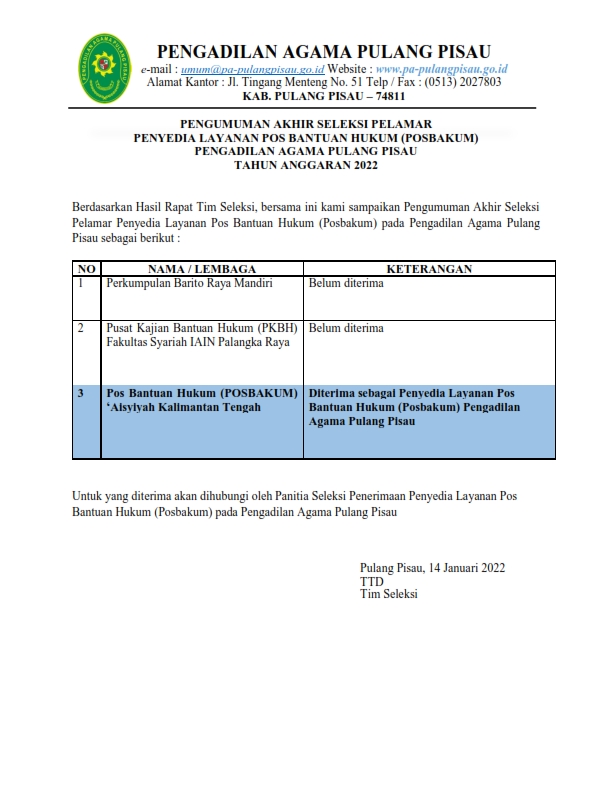 PENGADILAN AGAMA PULANG PISAU
e-mail : umum@pa-pulangpisau.go.id Website : www.pa-pulangpisau.go.id
Alamat Kantor : Jl. Tingang Menteng No. 51 Telp / Fax : (0513) 2027803
KAB. PULANG PISAU – 74811

PENGUMUMAN AKHIR SELEKSI PELAMAR
PENYEDIA LAYANAN POS BANTUAN HUKUM (POSBAKUM)
PENGADILAN AGAMA PULANG PISAU
TAHUN ANGGARAN 2022

Berdasarkan Hasil Rapat Tim Seleksi, bersama ini kami sampaikan Pengumuman Akhir Seleksi Pelamar Penyedia Layanan Pos Bantuan Hukum (Posbakum) pada Pengadilan Agama Pulang Pisau sebagai berikut :

| NO | NAMA / LEMBAGA | KETERANGAN |
|---|---|---|
| 1 | Perkumpulan Barito Raya Mandiri | Belum diterima |
| 2 | Pusat Kajian Bantuan Hukum (PKBH) Fakultas Syariah IAIN Palangka Raya | Belum diterima |
| 3 | Pos Bantuan Hukum (POSBAKUM) 'Aisyiyah Kalimantan Tengah | Diterima sebagai Penyedia Layanan Pos Bantuan Hukum (Posbakum) Pengadilan Agama Pulang Pisau |

Untuk yang diterima akan dihubungi oleh Panitia Seleksi Penerimaan Penyedia Layanan Pos Bantuan Hukum (Posbakum) pada Pengadilan Agama Pulang Pisau

Pulang Pisau, 14 Januari 2022
TTD
Tim Seleksi